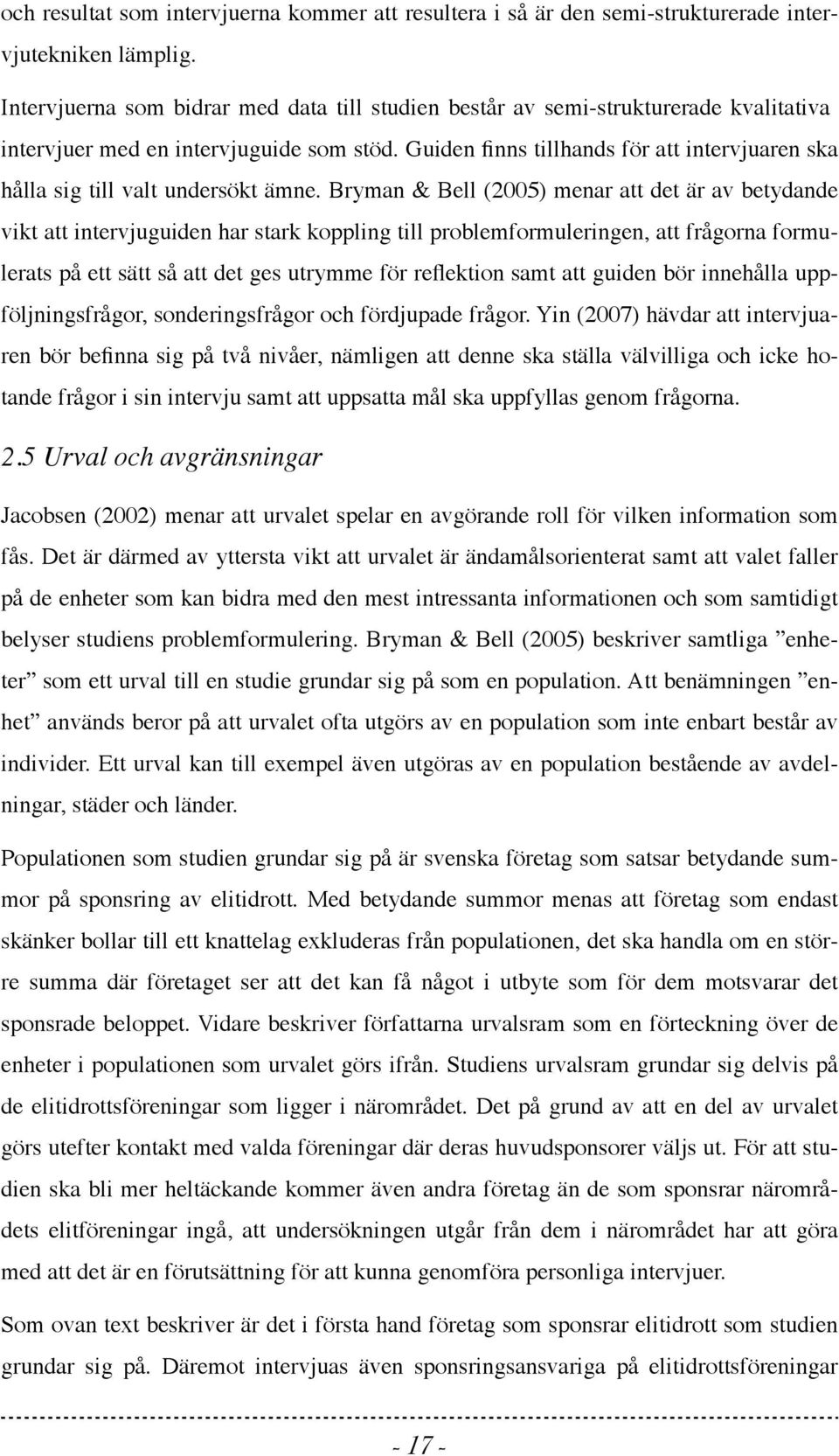 och resultat som intervjuerna kommer att resultera i så är den semi-strukturerade intervjutekniken lämplig.

Intervjuerna som bidrar med data till studien består av semi-strukturerade kvalitativa intervjuer med en intervjuguide som stöd. Guiden finns tillhands för att intervjuaren ska hålla sig till valt undersökt ämne. Bryman & Bell (2005) menar att det är av betydande vikt att intervjuguiden har stark koppling till problemformuleringen, att frågorna formulerats på ett sätt så att det ges utrymme för reflektion samt att guiden bör innehålla uppföljningsfrågor, sonderingsfrågor och fördjupade frågor. Yin (2007) hävdar att intervjuaren bör befinna sig på två nivåer, nämligen att denne ska ställa välvilliga och icke hotande frågor i sin intervju samt att uppsatta mål ska uppfyllas genom frågorna.

2.5 Urval och avgränsningar

Jacobsen (2002) menar att urvalet spelar en avgörande roll för vilken information som fås. Det är därmed av yttersta vikt att urvalet är ändamålsorienterat samt att valet faller på de enheter som kan bidra med den mest intressanta informationen och som samtidigt belyser studiens problemformulering. Bryman & Bell (2005) beskriver samtliga ”enheter” som ett urval till en studie grundar sig på som en population. Att benämningen ”enhet” används beror på att urvalet ofta utgörs av en population som inte enbart består av individer. Ett urval kan till exempel även utgöras av en population bestående av avdelningar, städer och länder.

Populationen som studien grundar sig på är svenska företag som satsar betydande summor på sponsring av elitidrott. Med betydande summor menas att företag som endast skänker bollar till ett knattelag exkluderas från populationen, det ska handla om en större summa där företaget ser att det kan få något i utbyte som för dem motsvarar det sponsrade beloppet. Vidare beskriver författarna urvalsram som en förteckning över de enheter i populationen som urvalet görs ifrån. Studiens urvalsram grundar sig delvis på de elitidrottsföreningar som ligger i närområdet. Det på grund av att en del av urvalet görs utefter kontakt med valda föreningar där deras huvudsponsorer väljs ut. För att studien ska bli mer heltäckande kommer även andra företag än de som sponsrar närområdets elitföreningar ingå, att undersökningen utgår från dem i närområdet har att göra med att det är en förutsättning för att kunna genomföra personliga intervjuer.

Som ovan text beskriver är det i första hand företag som sponsrar elitidrott som studien grundar sig på. Däremot intervjuas även sponsringsansvariga på elitidrottsföreningar

- 17 -